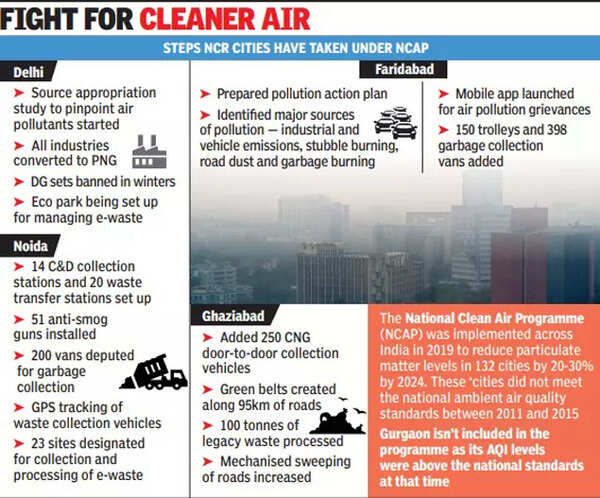 FIGHT FOR CLEANER AIR

STEPS NCR CITIES HAVE TAKEN UNDER NCAP

Delhi

➤ Source appropriation study to pinpoint air pollutants started

➤ All industries converted to PNG

➤ DG sets banned in winters

➤ Eco park being set up for managing e-waste

Noida

➤ 14 C&D collection stations and 20 waste transfer stations set up

➤ 51 anti-smog guns installed

➤ 200 vans deputed for garbage collection

➤ GPS tracking of waste collection vehicles

➤ 23 sites designated for collection and processing of e-waste

Faridabad

➤ Prepared pollution action plan

➤ Identified major sources of pollution — industrial and vehicle emissions, stubble burning, road dust and garbage burning

➤ Mobile app launched for air pollution grievances

➤ 150 trolleys and 398 garbage collection vans added

Ghaziabad

➤ Added 250 CNG door-to-door collection vehicles

➤ Green belts created along 95km of roads

➤ 100 tonnes of legacy waste processed

➤ Mechanised sweeping of roads increased

The National Clean Air Programme (NCAP) was implemented across India in 2019 to reduce particulate matter levels in 132 cities by 20-30% by 2024. These 'cities did not meet the national ambient air quality standards between 2011 and 2015

Gurgaon isn't included in the programme as its AQI levels were above the national standards at that time